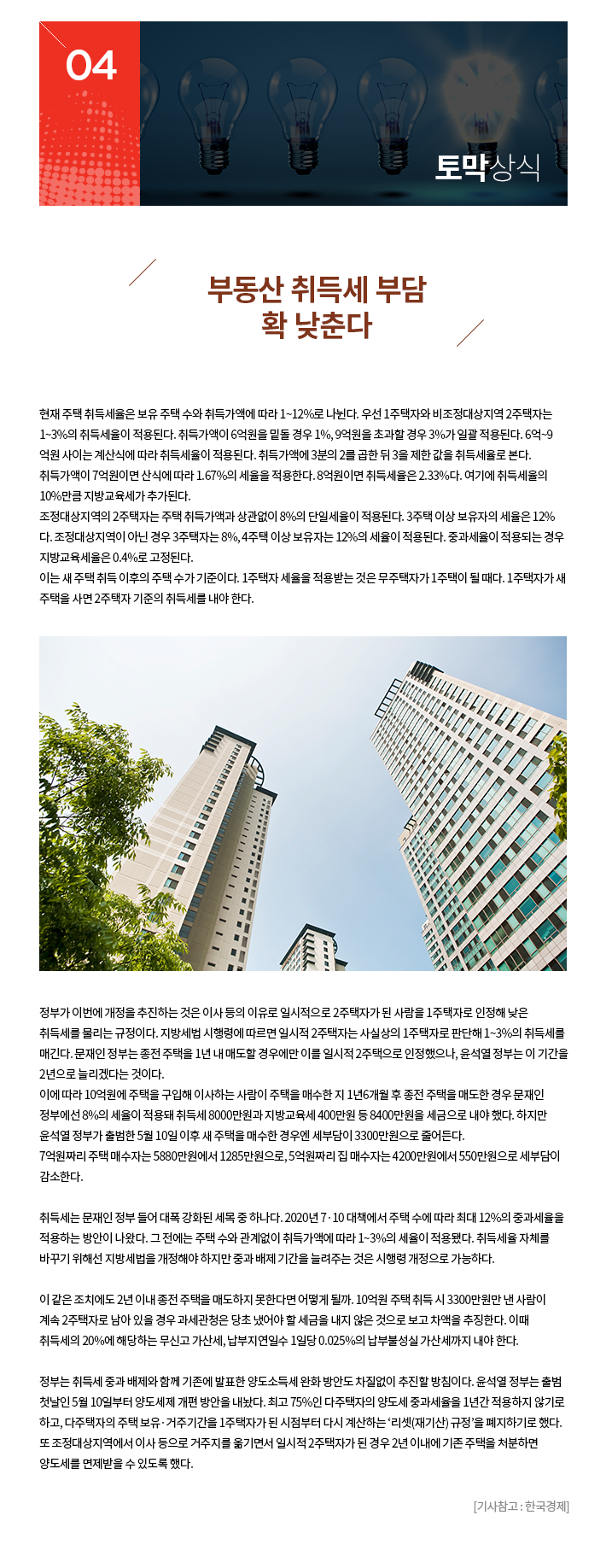 04

토막상식

부동산 취득세 부담
확 낮춘다

현재 주택 취득세율은 보유 주택 수와 취득가액에 따라 1~12%로 나뉜다. 우선 1주택자와 비조정대상지역 2주택자는 1~3%의 취득세율이 적용된다. 취득가액이 6억원을 밑돌 경우 1%, 9억원을 초과할 경우 3%가 일괄 적용된다. 6억~9억원 사이는 계산식에 따라 취득세율이 적용된다. 취득가액에 3분의 2를 곱한 뒤 3을 제한 값을 취득세율로 본다.
취득가액이 7억원이면 산식에 따라 1.67%의 세율을 적용한다. 8억원이면 취득세율은 2.33%다. 여기에 취득세율의 10%만큼 지방교육세가 추가된다.
조정대상지역의 2주택자는 주택 취득가액과 상관없이 8%의 단일세율이 적용된다. 3주택 이상 보유자의 세율은 12%다. 조정대상지역이 아닌 경우 3주택자는 8%, 4주택 이상 보유자는 12%의 세율이 적용된다. 중과세율이 적용되는 경우 지방교육세율은 0.4%로 고정된다.
이는 새 주택 취득 이후의 주택 수가 기준이다. 1주택자 세율을 적용받는 것은 무주택자가 1주택이 될 때다. 1주택자가 새 주택을 사면 2주택자 기준의 취득세를 내야 한다.

정부가 이번에 개정을 추진하는 것은 이사 등의 이유로 일시적으로 2주택자가 된 사람을 1주택자로 인정해 낮은 취득세를 물리는 규정이다. 지방세법 시행령에 따르면 일시적 2주택자는 사실상의 1주택자로 판단해 1~3%의 취득세를 매긴다. 문재인 정부는 종전 주택을 1년 내 매도할 경우에만 이를 일시적 2주택으로 인정했으나, 윤석열 정부는 이 기간을 2년으로 늘리겠다는 것이다.
이에 따라 10억원에 주택을 구입해 이사하는 사람이 주택을 매수한 지 1년6개월 후 종전 주택을 매도한 경우 문재인 정부에선 8%의 세율이 적용돼 취득세 8000만원과 지방교육세 400만원 등 8400만원을 세금으로 내야 했다. 하지만 윤석열 정부가 출범한 5월 10일 이후 새 주택을 매수한 경우엔 세부담이 3300만원으로 줄어든다.
7억원짜리 주택 매수자는 5880만원에서 1285만원으로, 5억원짜리 집 매수자는 4200만원에서 550만원으로 세부담이 감소한다.

취득세는 문재인 정부 들어 대폭 강화된 세목 중 하나다. 2020년 7·10 대책에서 주택 수에 따라 최대 12%의 중과세율을 적용하는 방안이 나왔다. 그 전에는 주택 수와 관계없이 취득가액에 따라 1~3%의 세율이 적용됐다. 취득세율 자체를 바꾸기 위해선 지방세법을 개정해야 하지만 중과 배제 기간을 늘려주는 것은 시행령 개정으로 가능하다.

이 같은 조치에도 2년 이내 종전 주택을 매도하지 못한다면 어떻게 될까. 10억원 주택 취득 시 3300만원만 낸 사람이 계속 2주택자로 남아 있을 경우 과세관청은 당초 냈어야 할 세금을 내지 않은 것으로 보고 차액을 추징한다. 이때 취득세의 20%에 해당하는 무신고 가산세, 납부지연일수 1일당 0.025%의 납부불성실 가산세까지 내야 한다.

정부는 취득세 중과 배제와 함께 기존에 발표한 양도소득세 완화 방안도 차질없이 추진할 방침이다. 윤석열 정부는 출범 첫날인 5월 10일부터 양도세제 개편 방안을 내놨다. 최고 75%인 다주택자의 양도세 중과세율을 1년간 적용하지 않기로 하고, 다주택자의 주택 보유·거주기간을 1주택자가 된 시점부터 다시 계산하는 '리셋(재기산) 규정'을 폐지하기로 했다. 또 조정대상지역에서 이사 등으로 거주지를 옮기면서 일시적 2주택자가 된 경우 2년 이내에 기존 주택을 처분하면 양도세를 면제받을 수 있도록 했다.

[기사참고 : 한국경제]